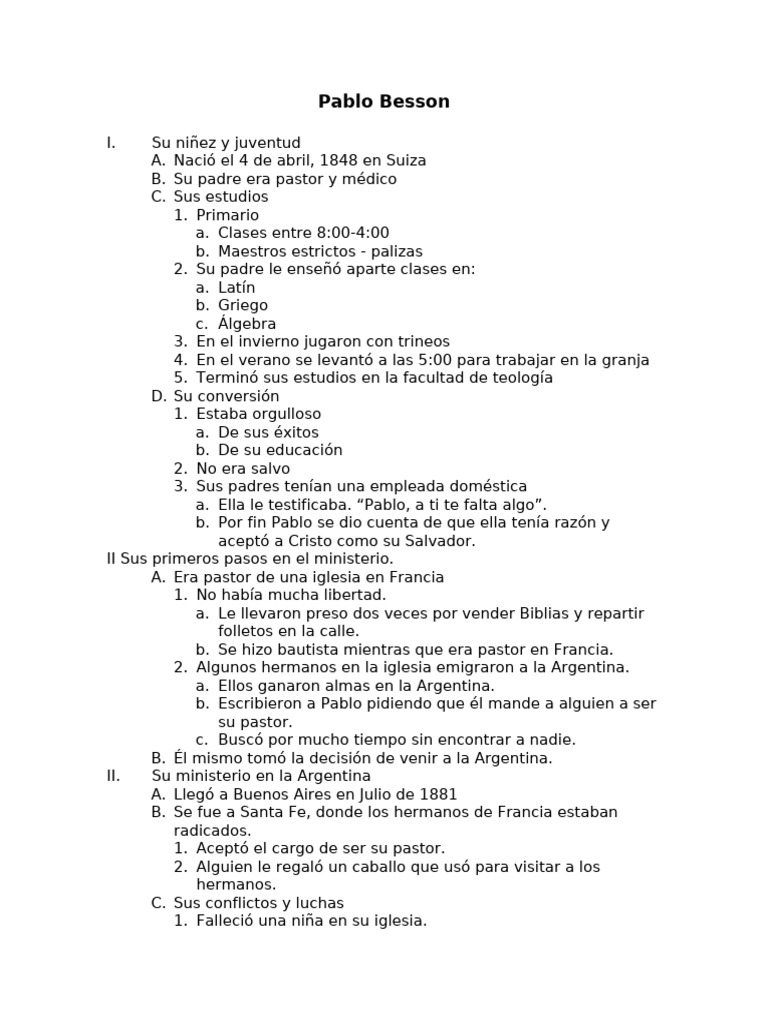 Pablo Besson

I. Su niñez y juventud
A. Nació el 4 de abril, 1848 en Suiza
B. Su padre era pastor y médico
C. Sus estudios
1. Primario
a. Clases entre 8:00-4:00
b. Maestros estrictos - palizas
2. Su padre le enseñó aparte clases en:
a. Latín
b. Griego
c. Álgebra
3. En el invierno jugaron con trineos
4. En el verano se levantó a las 5:00 para trabajar en la granja
5. Terminó sus estudios en la facultad de teología
D. Su conversión
1. Estaba orgulloso
a. De sus éxitos
b. De su educación
2. No era salvo
3. Sus padres tenían una empleada doméstica
a. Ella le testificaba. “Pablo, a ti te falta algo”.
b. Por fin Pablo se dio cuenta de que ella tenía razón y aceptó a Cristo como su Salvador.
II Sus primeros pasos en el ministerio.
A. Era pastor de una iglesia en Francia
1. No había mucha libertad.
a. Le llevaron preso dos veces por vender Biblias y repartir folletos en la calle.
b. Se hizo bautista mientras que era pastor en Francia.
2. Algunos hermanos en la iglesia emigraron a la Argentina.
a. Ellos ganaron almas en la Argentina.
b. Escribieron a Pablo pidiendo que él mande a alguien a ser su pastor.
c. Buscó por mucho tiempo sin encontrar a nadie.
B. Él mismo tomó la decisión de venir a la Argentina.
II. Su ministerio en la Argentina
A. Llegó a Buenos Aires en Julio de 1881
B. Se fue a Santa Fe, donde los hermanos de Francia estaban radicados.
1. Aceptó el cargo de ser su pastor.
2. Alguien le regaló un caballo que usó para visitar a los hermanos.
C. Sus conflictos y luchas
1. Falleció una niña en su iglesia.